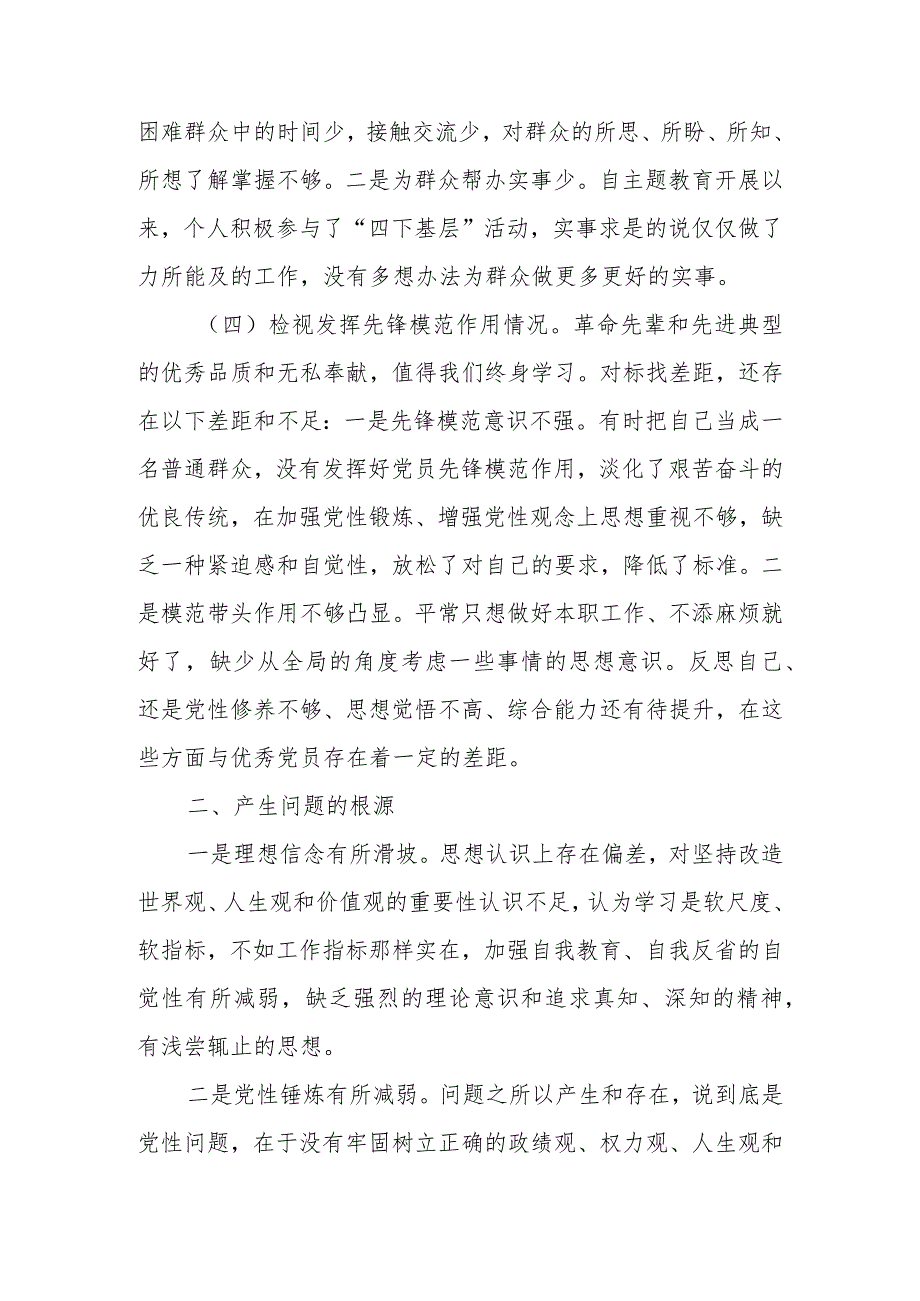 困难群众中的时间少，接触交流少，对群众的所思、所盼、所知、所想了解掌握不够。二是为群众帮办实事少。自主题教育开展以来，个人积极参与了“四下基层”活动，实事求是的说仅仅做了力所能及的工作，没有多想办法为群众做更多更好的实事。

（四）检视发挥先锋模范作用情况。革命先辈和先进典型的优秀品质和无私奉献，值得我们终身学习。对标找差距，还存在以下差距和不足：一是先锋模范意识不强。有时把自己当成一名普通群众，没有发挥好党员先锋模范作用，淡化了艰苦奋斗的优良传统，在加强党性锻炼、增强党性观念上思想重视不够，缺乏一种紧迫感和自觉性，放松了对自己的要求，降低了标准。二是模范带头作用不够凸显。平常只想做好本职工作、不添麻烦就好了，缺少从全局的角度考虑一些事情的思想意识。反思自己、还是党性修养不够、思想觉悟不高、综合能力还有待提升，在这些方面与优秀党员存在着一定的差距。

二、产生问题的根源

一是理想信念有所滑坡。思想认识上存在偏差，对坚持改造世界观、人生观和价值观的重要性认识不足，认为学习是软尺度、软指标，不如工作指标那样实在，加强自我教育、自我反省的自觉性有所减弱，缺乏强烈的理论意识和追求真知、深知的精神，有浅尝辄止的思想。

二是党性锤炼有所减弱。问题之所以产生和存在，说到底是党性问题，在于没有牢固树立正确的政绩观、权力观、人生观和